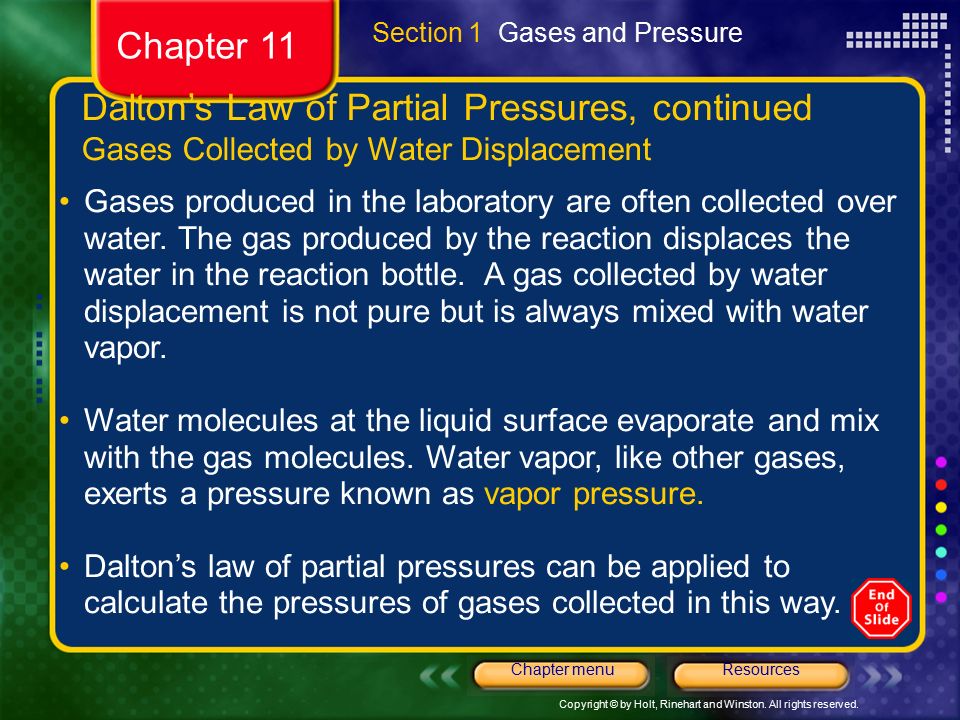 Chapter 11

Section 1 Gases and Pressure

Dalton's Law of Partial Pressures, continued
Gases Collected by Water Displacement

• Gases produced in the laboratory are often collected over water. The gas produced by the reaction displaces the water in the reaction bottle. A gas collected by water displacement is not pure but is always mixed with water vapor.

• Water molecules at the liquid surface evaporate and mix with the gas molecules. Water vapor, like other gases, exerts a pressure known as vapor pressure.

• Dalton's law of partial pressures can be applied to calculate the pressures of gases collected in this way.

End Of Slide

Chapter menu

Resources

Copyright © by Holt, Rinehart and Winston. All rights reserved.